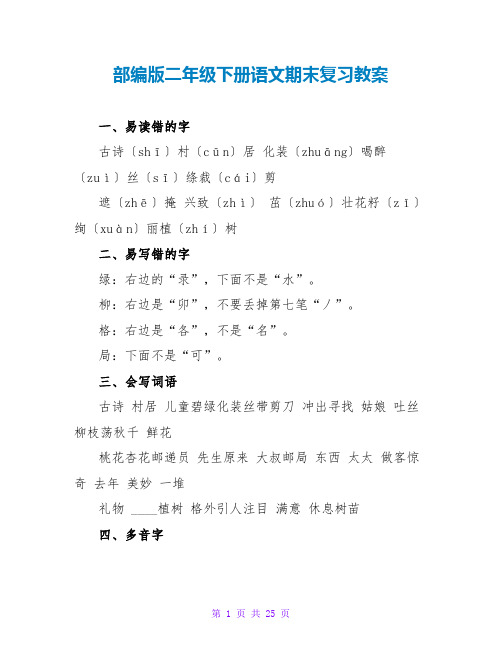 部编版二年级下册语文期末复习教案

一、易读错的字

古诗〔shī〕村〔cūn〕居 化装〔zhuāng〕喝醉〔zuì〕丝〔sī〕绦裁〔cái〕剪

遮〔zhē〕掩 兴致〔zhì〕 茁〔zhuó〕壮花籽〔zǐ〕绚〔xuàn〕丽植〔zhí〕树

二、易写错的字

绿：右边的“录”，下面不是“水”。

柳：右边是“卯”，不要丢掉第七笔“丿”。

格：右边是“各”，不是“名”。

局：下面不是“可”。

三、会写词语

古诗 村居 儿童碧绿化装丝带剪刀 冲出寻找 姑娘 吐丝 柳枝荡秋千 鲜花

桃花杏花邮递员 先生原来 大叔邮局 东西 太太 做客惊奇 去年 美妙 一堆

礼物 ____植树 格外引人注目 满意 休息树苗

四、多音字

第 1 页 共 25 页